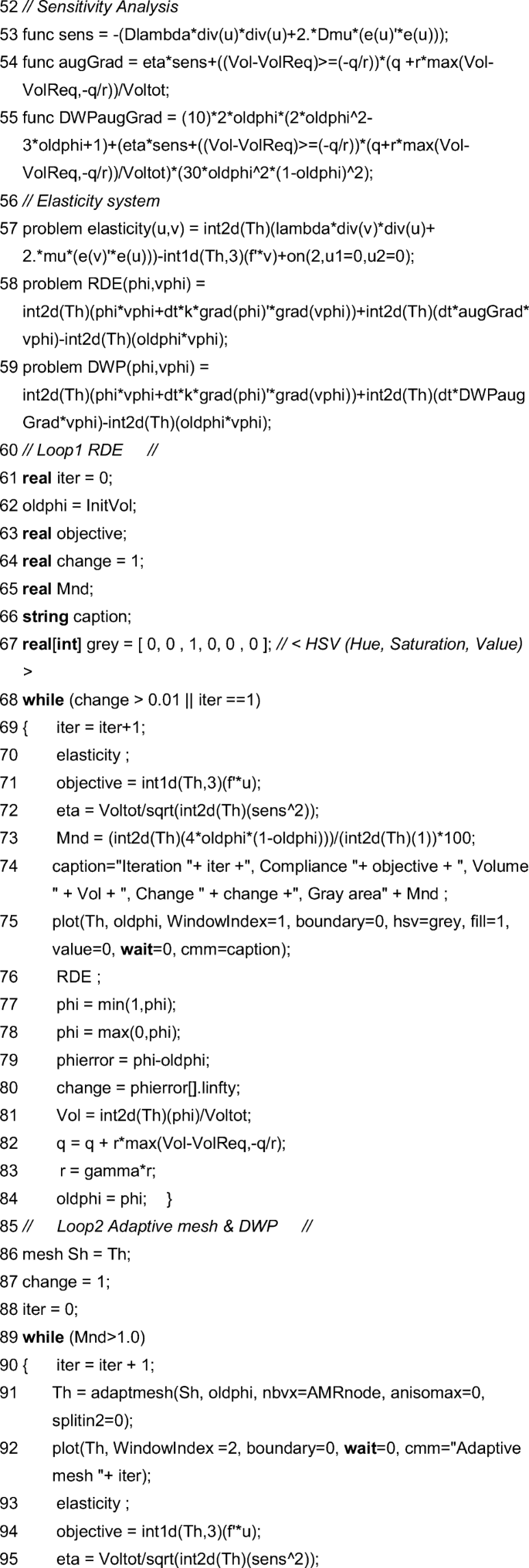 52 // Sensitivity Analysis
53 func sens = -(Dlambda*div(u)*div(u)+2.*Dmu*(e(u)'*e(u)));
54 func augGrad = eta*sens+((Vol-VolReq)>=(-q/r))*(q +r*max(Vol-VolReq,-q/r))/Voltot;
55 func DWPaugGrad = (10)*2*oldphi*(2*oldphi^2-3*oldphi+1)+(eta*sens+((Vol-VolReq)>=(-q/r))*(q+r*max(Vol-VolReq,-q/r))/Voltot)*(30*oldphi^2*(1-oldphi)^2);
56 // Elasticity system
57 problem elasticity(u,v) = int2d(Th)(lambda*div(v)*div(u)+ 2.*mu*(e(v)'*e(u)))-int1d(Th,3)(f'*v)+on(2,u1=0,u2=0);
58 problem RDE(phi,vphi) = int2d(Th)(phi*vphi+dt*k*grad(phi)'*grad(vphi))+int2d(Th)(dt*augGrad*vphi)-int2d(Th)(oldphi*vphi);
59 problem DWP(phi,vphi) = int2d(Th)(phi*vphi+dt*k*grad(phi)'*grad(vphi))+int2d(Th)(dt*DWPaugGrad*vphi)-int2d(Th)(oldphi*vphi);
60 // Loop1 RDE //
61 real iter = 0;
62 oldphi = InitVol;
63 real objective;
64 real change = 1;
65 real Mnd;
66 string caption;
67 real[int] grey = [ 0, 0 , 1, 0, 0 , 0 ]; // < HSV (Hue, Saturation, Value) >
68 while (change > 0.01 || iter ==1)
69 { iter = iter+1;
70 elasticity ;
71 objective = int1d(Th,3)(f'*u);
72 eta = Voltot/sqrt(int2d(Th)(sens^2));
73 Mnd = (int2d(Th)(4*oldphi*(1-oldphi)))/(int2d(Th)(1))*100;
74 caption="Iteration "+ iter +", Compliance "+ objective + ", Volume " + Vol + ", Change " + change +", Gray area" + Mnd ;
75 plot(Th, oldphi, WindowIndex=1, boundary=0, hsv=grey, fill=1, value=0, wait=0, cmm=caption);
76 RDE ;
77 phi = min(1,phi);
78 phi = max(0,phi);
79 phierror = phi-oldphi;
80 change = phierror[].linfty;
81 Vol = int2d(Th)(phi)/Voltot;
82 q = q + r*max(Vol-VolReq,-q/r);
83 r = gamma*r;
84 oldphi = phi; }
85 // Loop2 Adaptive mesh & DWP //
86 mesh Sh = Th;
87 change = 1;
88 iter = 0;
89 while (Mnd>1.0)
90 { iter = iter + 1;
91 Th = adaptmesh(Sh, oldphi, nbvx=AMRnode, anisomax=0, splitin2=0);
92 plot(Th, WindowIndex =2, boundary=0, wait=0, cmm="Adaptive mesh "+ iter);
93 elasticity ;
94 objective = int1d(Th,3)(f'*u);
95 eta = Voltot/sqrt(int2d(Th)(sens^2));